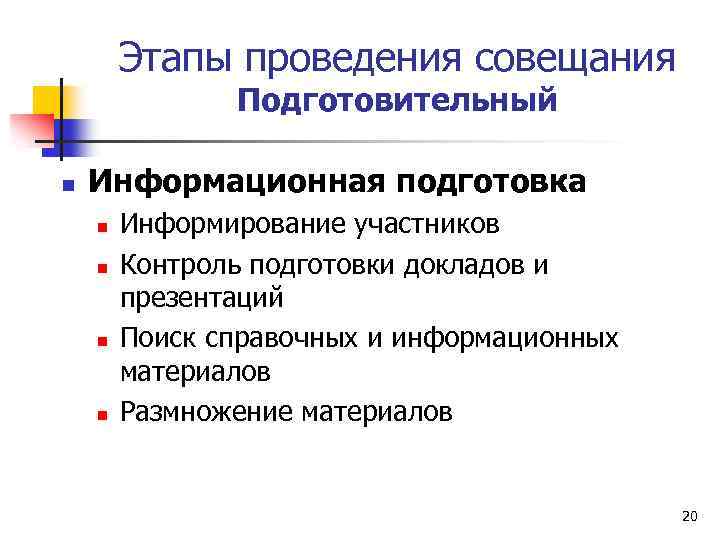 Этапы проведения совещания
Подготовительный

Информационная подготовка
Информирование участников
Контроль подготовки докладов и презентаций
Поиск справочных и информационных материалов
Размножение материалов

20